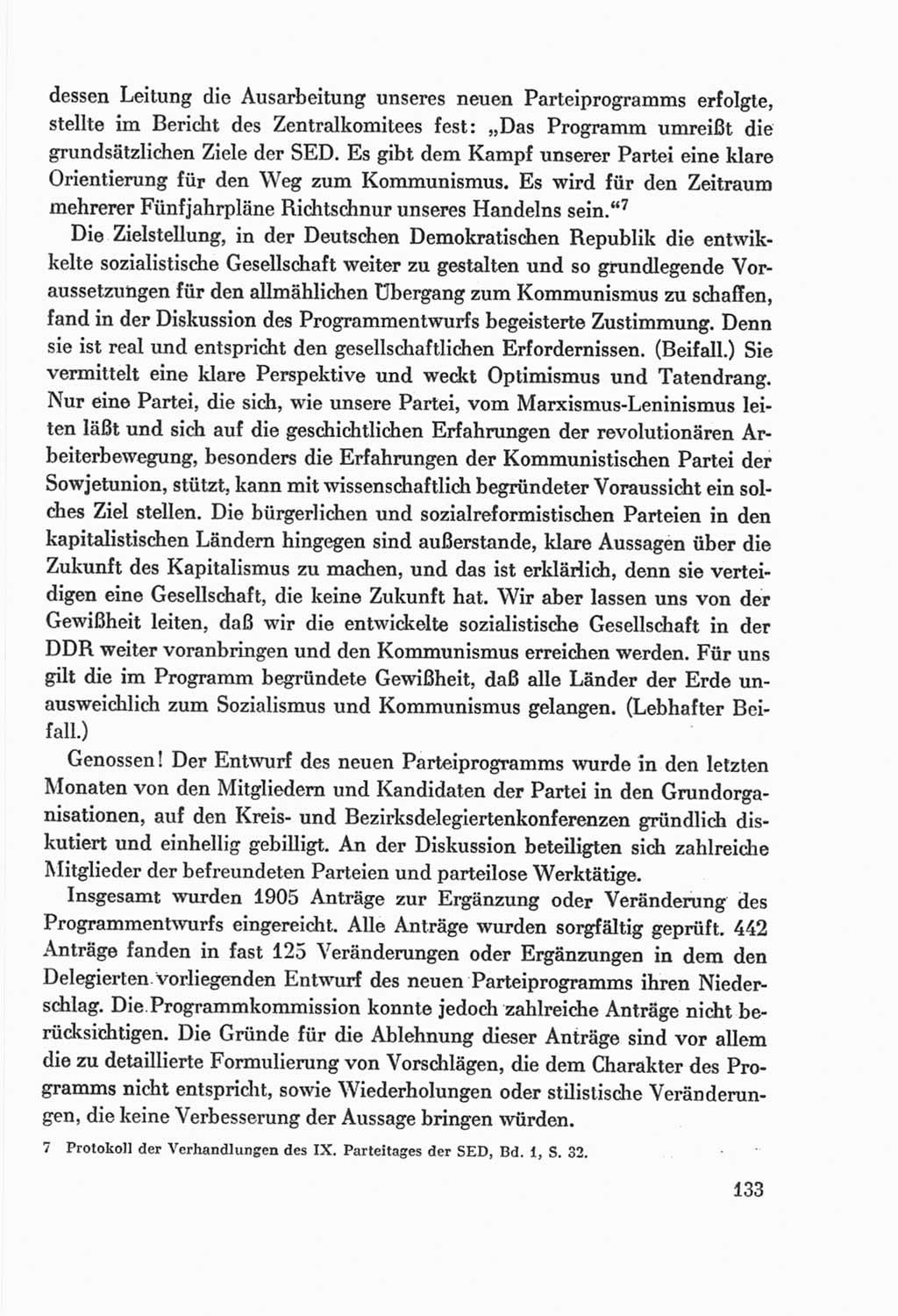 dessen Leitung die Ausarbeitung unseres neuen Parteiprogramms erfolgte, stellte im Bericht des Zentralkomitees fest: „Das Programm umreißt die grundsätzlichen Ziele der SED. Es gibt dem Kampf unserer Partei eine klare Orientierung für den Weg zum Kommunismus. Es wird für den Zeitraum mehrerer Fünfjahrpläne Richtschnur unseres Handelns sein.“$^7$

Die Zielstellung, in der Deutschen Demokratischen Republik die entwickelte sozialistische Gesellschaft weiter zu gestalten und so grundlegende Voraussetzungen für den allmählichen Übergang zum Kommunismus zu schaffen, fand in der Diskussion des Programmentwurfs begeisterte Zustimmung. Denn sie ist real und entspricht den gesellschaftlichen Erfordernissen. (Beifall.) Sie vermittelt eine klare Perspektive und weckt Optimismus und Tatendrang. Nur eine Partei, die sich, wie unsere Partei, vom Marxismus-Leninismus leiten läßt und sich auf die geschichtlichen Erfahrungen der revolutionären Arbeiterbewegung, besonders die Erfahrungen der Kommunistischen Partei der Sowjetunion, stützt, kann mit wissenschaftlich begründeter Voraussicht ein solches Ziel stellen. Die bürgerlichen und sozialreformistischen Parteien in den kapitalistischen Ländern hingegen sind außerstande, klare Aussagen über die Zukunft des Kapitalismus zu machen, und das ist erklärlich, denn sie verteidigen eine Gesellschaft, die keine Zukunft hat. Wir aber lassen uns von der Gewißheit leiten, daß wir die entwickelte sozialistische Gesellschaft in der DDR weiter voranbringen und den Kommunismus erreichen werden. Für uns gilt die im Programm begründete Gewißheit, daß alle Länder der Erde unausweichlich zum Sozialismus und Kommunismus gelangen. (Lebhafter Beifall.)

Genossen! Der Entwurf des neuen Parteiprogramms wurde in den letzten Monaten von den Mitgliedern und Kandidaten der Partei in den Grundorganisationen, auf den Kreis- und Bezirksdelegiertenkonferenzen gründlich diskutiert und einhellig gebilligt. An der Diskussion beteiligten sich zahlreiche Mitglieder der befreundeten Parteien und parteilose Werktätige.

Insgesamt wurden 1905 Anträge zur Ergänzung oder Veränderung des Programmentwurfs eingereicht. Alle Anträge wurden sorgfältig geprüft. 442 Anträge fanden in fast 125 Veränderungen oder Ergänzungen in dem den Delegierten vorliegenden Entwurf des neuen Parteiprogramms ihren Niederschlag. Die Programmkommission konnte jedoch zahlreiche Anträge nicht berücksichtigen. Die Gründe für die Ablehnung dieser Anträge sind vor allem die zu detaillierte Formulierung von Vorschlägen, die dem Charakter des Programms nicht entspricht, sowie Wiederholungen oder stilistische Veränderungen, die keine Verbesserung der Aussage bringen würden.

7 Protokoll der Verhandlungen des IX. Parteitages der SED, Bd. 1, S. 32.

133